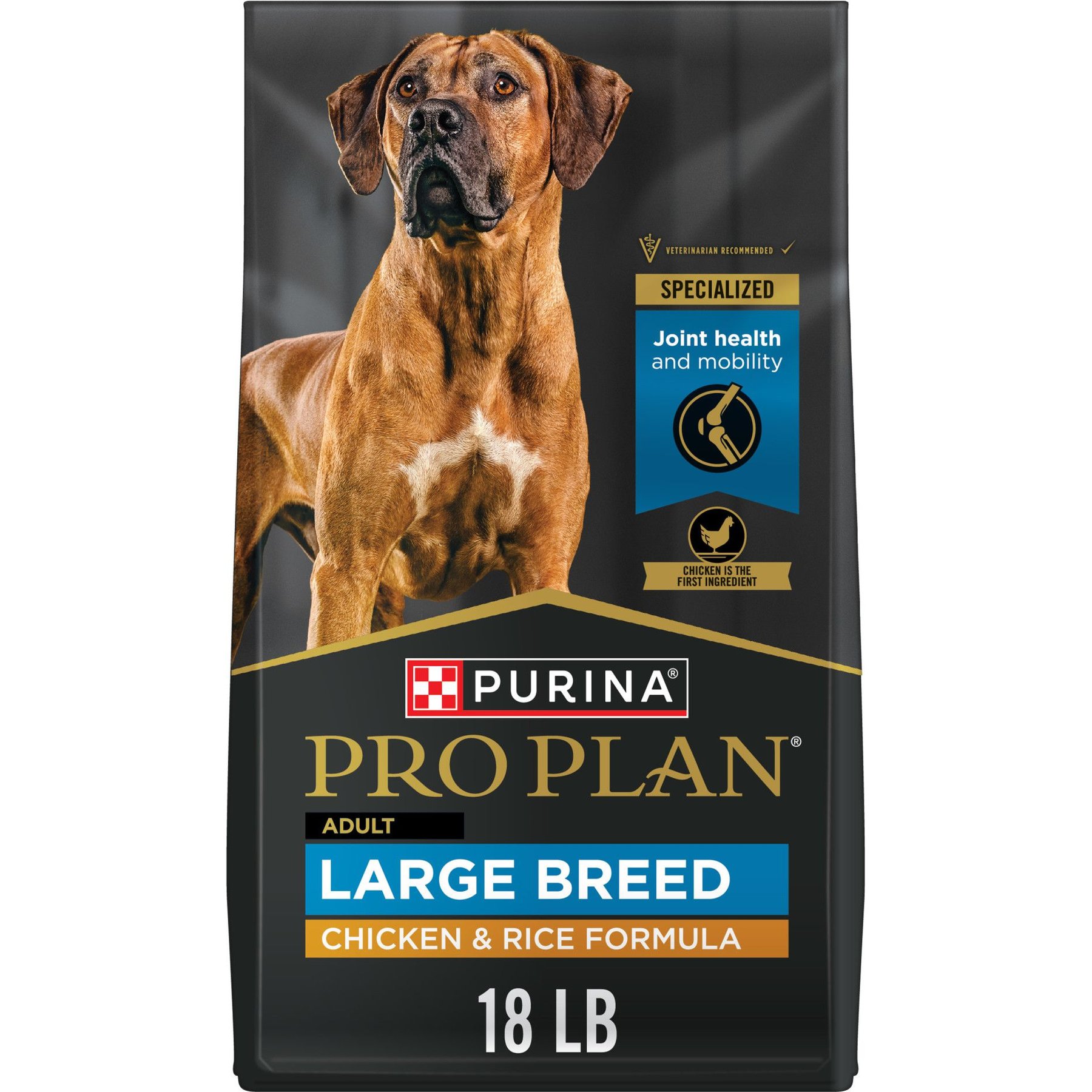 VETERINARIAN RECOMMENDED

SPECIALIZED

Joint health and mobility

CHICKEN IS THE FIRST INGREDIENT

PURINA®

PRO PLAN®

ADULT

LARGE BREED

CHICKEN & RICE FORMULA

18 LB